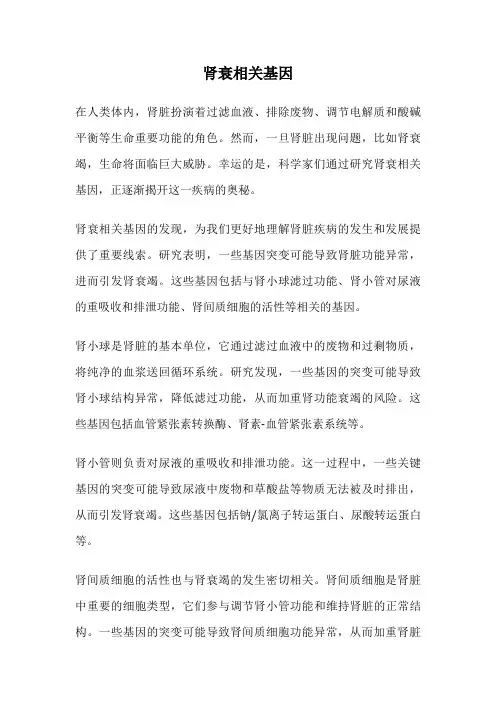 肾衰相关基因

在人类体内，肾脏扮演着过滤血液、排除废物、调节电解质和酸碱平衡等生命重要功能的角色。然而，一旦肾脏出现问题，比如肾衰竭，生命将面临巨大威胁。幸运的是，科学家们通过研究肾衰相关基因，正逐渐揭开这一疾病的奥秘。

肾衰相关基因的发现，为我们更好地理解肾脏疾病的发生和发展提供了重要线索。研究表明，一些基因突变可能导致肾脏功能异常，进而引发肾衰竭。这些基因包括与肾小球滤过功能、肾小管对尿液的重吸收和排泄功能、肾间质细胞的活性等相关的基因。

肾小球是肾脏的基本单位，它通过滤过血液中的废物和过剩物质，将纯净的血浆送回循环系统。研究发现，一些基因的突变可能导致肾小球结构异常，降低滤过功能，从而加重肾功能衰竭的风险。这些基因包括血管紧张素转换酶、肾素-血管紧张素系统等。

肾小管则负责对尿液的重吸收和排泄功能。这一过程中，一些关键基因的突变可能导致尿液中废物和草酸盐等物质无法被及时排出，从而引发肾衰竭。这些基因包括钠/氯离子转运蛋白、尿酸转运蛋白等。

肾间质细胞的活性也与肾衰竭的发生密切相关。肾间质细胞是肾脏中重要的细胞类型，它们参与调节肾小管功能和维持肾脏的正常结构。一些基因的突变可能导致肾间质细胞功能异常，从而加重肾脏